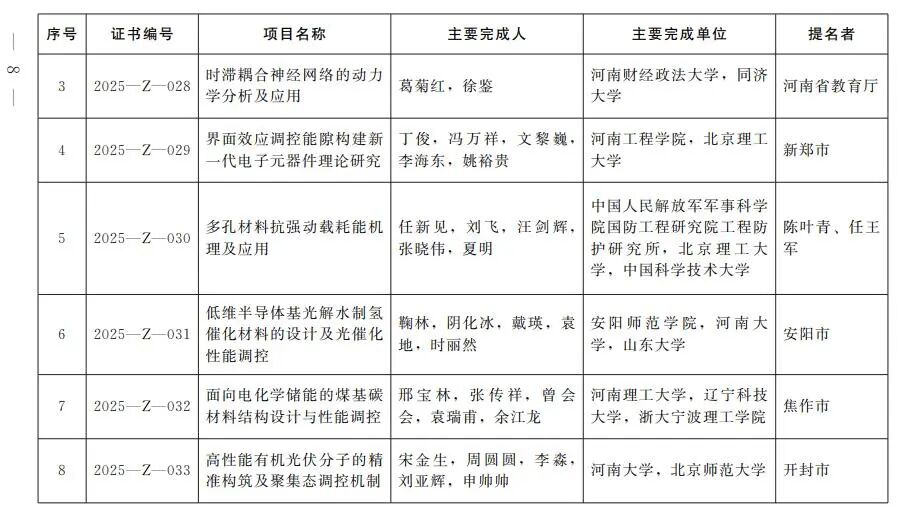 — 8 —

| 序号 | 证书编号 | 项目名称 | 主要完成人 | 主要完成单位 | 提名者 |
|---|---|---|---|---|---|
| 3 | 2025—Z—028 | 时滞耦合神经网络的动力学分析及应用 | 葛菊红，徐鉴 | 河南财经政法大学，同济大学 | 河南省教育厅 |
| 4 | 2025—Z—029 | 界面效应调控能隙构建新一代电子元器件理论研究 | 丁俊，冯万祥，文黎巍，李海东，姚裕贵 | 河南工程学院，北京理工大学 | 新郑市 |
| 5 | 2025—Z—030 | 多孔材料抗强动载耗能机理及应用 | 任新见，刘飞，汪剑辉，张晓伟，夏明 | 中国人民解放军军事科学院国防工程研究院工程防护研究所，北京理工大学，中国科学技术大学 | 陈叶青、任王军 |
| 6 | 2025—Z—031 | 低维半导体基光解水制氢催化材料的设计及光催化性能调控 | 鞠林，阴化冰，戴瑛，袁地，时丽然 | 安阳师范学院，河南大学，山东大学 | 安阳市 |
| 7 | 2025—Z—032 | 面向电化学储能的煤基碳材料结构设计与性能调控 | 邢宝林，张传祥，曾会会，袁瑞甫，余江龙 | 河南理工大学，辽宁科技大学，浙大宁波理工学院 | 焦作市 |
| 8 | 2025—Z—033 | 高性能有机光伏分子的精准构筑及聚集态调控机制 | 宋金生，周圆圆，李淼，刘亚辉，申帅帅 | 河南大学，北京师范大学 | 开封市 |